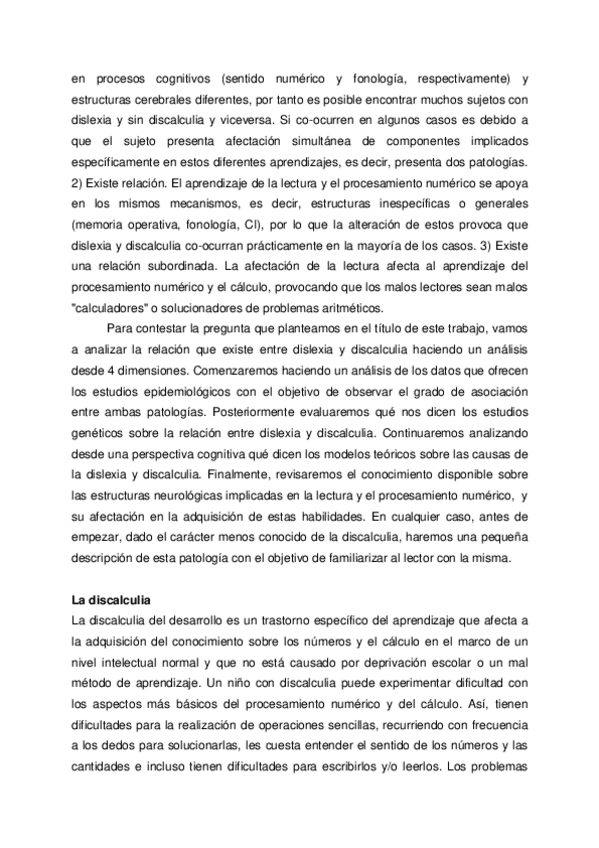 en procesos cognitivos (sentido numérico y fonología, respectivamente) y estructuras cerebrales diferentes, por tanto es posible encontrar muchos sujetos con dislexia y sin discalculia y viceversa. Si co-ocurren en algunos casos es debido a que el sujeto presenta afectación simultánea de componentes implicados específicamente en estos diferentes aprendizajes, es decir, presenta dos patologías. 2) Existe relación. El aprendizaje de la lectura y el procesamiento numérico se apoya en los mismos mecanismos, es decir, estructuras inespecíficas o generales (memoria operativa, fonología, CI), por lo que la alteración de estos provoca que dislexia y discalculia co-ocurran prácticamente en la mayoría de los casos. 3) Existe una relación subordinada. La afectación de la lectura afecta al aprendizaje del procesamiento numérico y el cálculo, provocando que los malos lectores sean malos "calculadores" o solucionadores de problemas aritméticos.

Para contestar la pregunta que planteamos en el título de este trabajo, vamos a analizar la relación que existe entre dislexia y discalculia haciendo un análisis desde 4 dimensiones. Comenzaremos haciendo un análisis de los datos que ofrecen los estudios epidemiológicos con el objetivo de observar el grado de asociación entre ambas patologías. Posteriormente evaluaremos qué nos dicen los estudios genéticos sobre la relación entre dislexia y discalculia. Continuaremos analizando desde una perspectiva cognitiva qué dicen los modelos teóricos sobre las causas de la dislexia y discalculia. Finalmente, revisaremos el conocimiento disponible sobre las estructuras neurológicas implicadas en la lectura y el procesamiento numérico, y su afectación en la adquisición de estas habilidades. En cualquier caso, antes de empezar, dado el carácter menos conocido de la discalculia, haremos una pequeña descripción de esta patología con el objetivo de familiarizar al lector con la misma.

La discalculia
La discalculia del desarrollo es un trastorno específico del aprendizaje que afecta a la adquisición del conocimiento sobre los números y el cálculo en el marco de un nivel intelectual normal y que no está causado por deprivación escolar o un mal método de aprendizaje. Un niño con discalculia puede experimentar dificultad con los aspectos más básicos del procesamiento numérico y del cálculo. Así, tienen dificultades para la realización de operaciones sencillas, recurriendo con frecuencia a los dedos para solucionarlas, les cuesta entender el sentido de los números y las cantidades e incluso tienen dificultades para escribirlos y/o leerlos. Los problemas